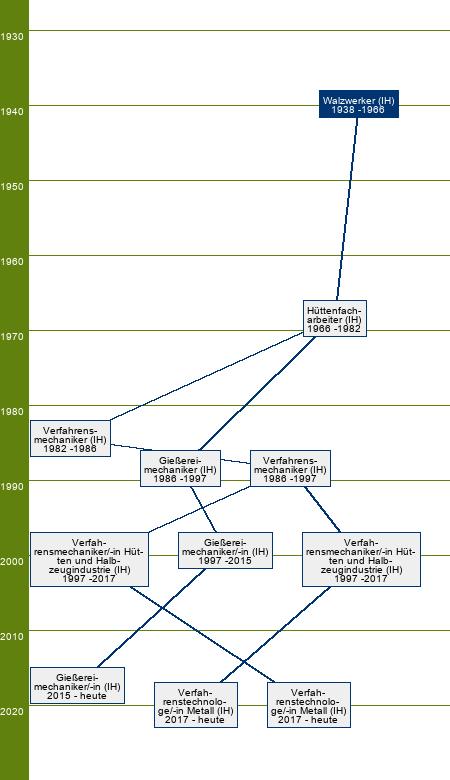 1930
1940
1950
1960
1970
1980
1990
2000
2010
2020

Walzwerker (IH) 1938 -1966

Hüttenfacharbeiter (IH) 1966 -1982

Verfahrensmechaniker (IH) 1982 -1986

Gießereimechaniker (IH) 1986 -1997

Verfahrensmechaniker (IH) 1986 -1997

Verfahrensmechaniker/-in Hütten und Halbzeugindustrie (IH) 1997 -2017

Gießereimechaniker/-in (IH) 1997 -2015

Verfahrensmechaniker/-in Hütten und Halbzeugindustrie (IH) 1997 -2017

Gießereimechaniker/-in (IH) 2015 - heute

Verfahrenstechnologe/-in Metall (IH) 2017 - heute

Verfahrenstechnologe/-in Metall (IH) 2017 - heute